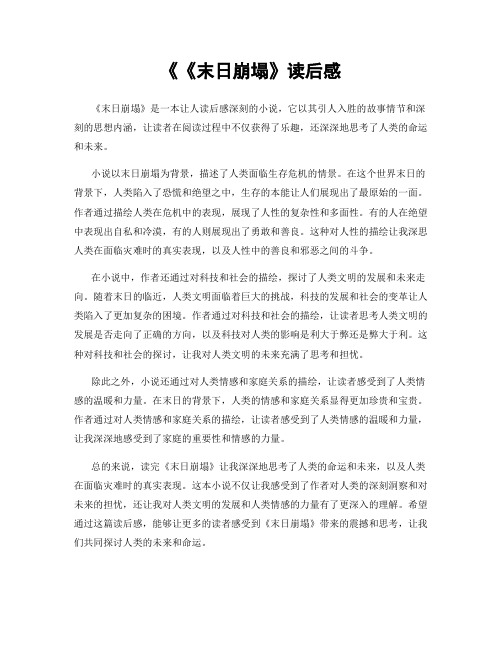 《《末日崩塌》读后感

《末日崩塌》是一本让人读后感深刻的小说，它以其引人入胜的故事情节和深刻的思想内涵，让读者在阅读过程中不仅获得了乐趣，还深深地思考了人类的命运和未来。

小说以末日崩塌为背景，描述了人类面临生存危机的情景。在这个世界末日的背景下，人类陷入了恐慌和绝望之中，生存的本能让人们展现出了最原始的一面。作者通过描绘人类在危机中的表现，展现了人性的复杂性和多面性。有的人在绝望中表现出自私和冷漠，有的人则展现出了勇敢和善良。这种对人性的描绘让我深思人类在面临灾难时的真实表现，以及人性中的善良和邪恶之间的斗争。

在小说中，作者还通过对科技和社会的描绘，探讨了人类文明的发展和未来走向。随着末日的临近，人类文明面临着巨大的挑战，科技的发展和社会的变革让人类陷入了更加复杂的困境。作者通过对科技和社会的描绘，让读者思考人类文明的发展是否走向了正确的方向，以及科技对人类的影响是利大于弊还是弊大于利。这种对科技和社会的探讨，让我对人类文明的未来充满了思考和担忧。

除此之外，小说还通过对人类情感和家庭关系的描绘，让读者感受到了人类情感的温暖和力量。在末日的背景下，人类的情感和家庭关系显得更加珍贵和宝贵。作者通过对人类情感和家庭关系的描绘，让读者感受到了人类情感的温暖和力量，让我深深地感受到了家庭的重要性和情感的力量。

总的来说，读完《末日崩塌》让我深深地思考了人类的命运和未来，以及人类在面临灾难时的真实表现。这本小说不仅让我感受到了作者对人类的深刻洞察和对未来的担忧，还让我对人类文明的发展和人类情感的力量有了更深入的理解。希望通过这篇读后感，能够让更多的读者感受到《末日崩塌》带来的震撼和思考，让我们共同探讨人类的未来和命运。